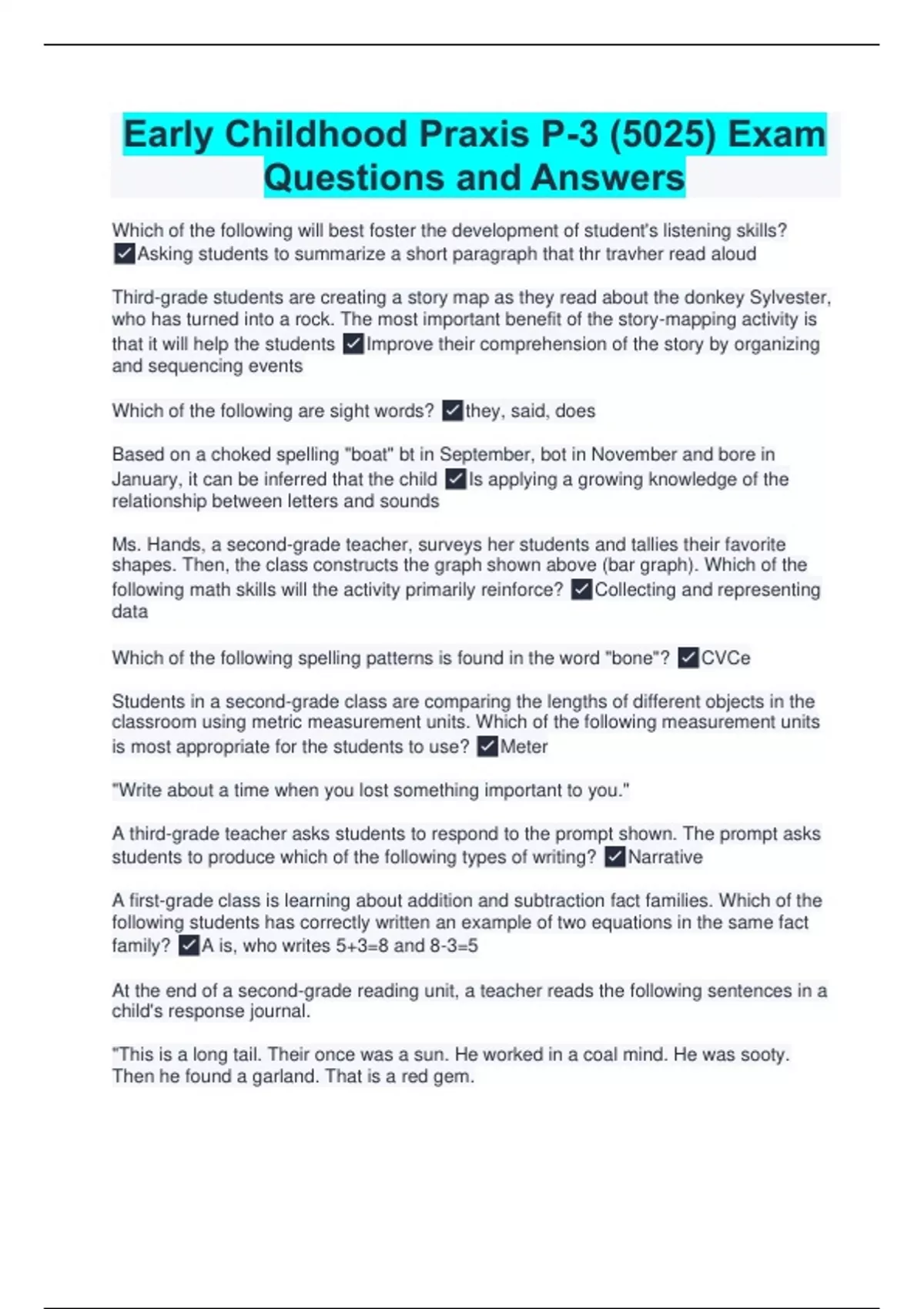 Early Childhood Praxis P-3 (5025) Exam Questions and Answers

Which of the following will best foster the development of student's listening skills? ✓Asking students to summarize a short paragraph that thr travher read aloud

Third-grade students are creating a story map as they read about the donkey Sylvester, who has turned into a rock. The most important benefit of the story-mapping activity is that it will help the students ✓Improve their comprehension of the story by organizing and sequencing events

Which of the following are sight words? ✓they, said, does

Based on a choked spelling "boat" bt in September, bot in November and bore in January, it can be inferred that the child ✓Is applying a growing knowledge of the relationship between letters and sounds

Ms. Hands, a second-grade teacher, surveys her students and tallies their favorite shapes. Then, the class constructs the graph shown above (bar graph). Which of the following math skills will the activity primarily reinforce? ✓Collecting and representing data

Which of the following spelling patterns is found in the word "bone"? ✓CVCe

Students in a second-grade class are comparing the lengths of different objects in the classroom using metric measurement units. Which of the following measurement units is most appropriate for the students to use? ✓Meter

"Write about a time when you lost something important to you."

A third-grade teacher asks students to respond to the prompt shown. The prompt asks students to produce which of the following types of writing? ✓Narrative

A first-grade class is learning about addition and subtraction fact families. Which of the following students has correctly written an example of two equations in the same fact family? ✓A is, who writes 5+3=8 and 8-3=5

At the end of a second-grade reading unit, a teacher reads the following sentences in a child's response journal.

"This is a long tail. Their once was a sun. He worked in a coal mind. He was sooty. Then he found a garland. That is a red gem.